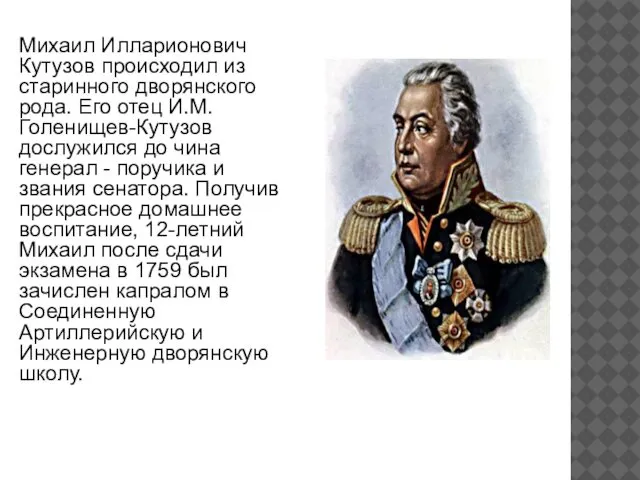 Михаил Илларионович Кутузов происходил из старинного дворянского рода. Его отец И.М. Голенищев-Кутузов дослужился до чина генерал - поручика и звания сенатора. Получив прекрасное домашнее воспитание, 12-летний Михаил после сдачи экзамена в 1759 был зачислен капралом в Соединенную Артиллерийскую и Инженерную дворянскую школу.